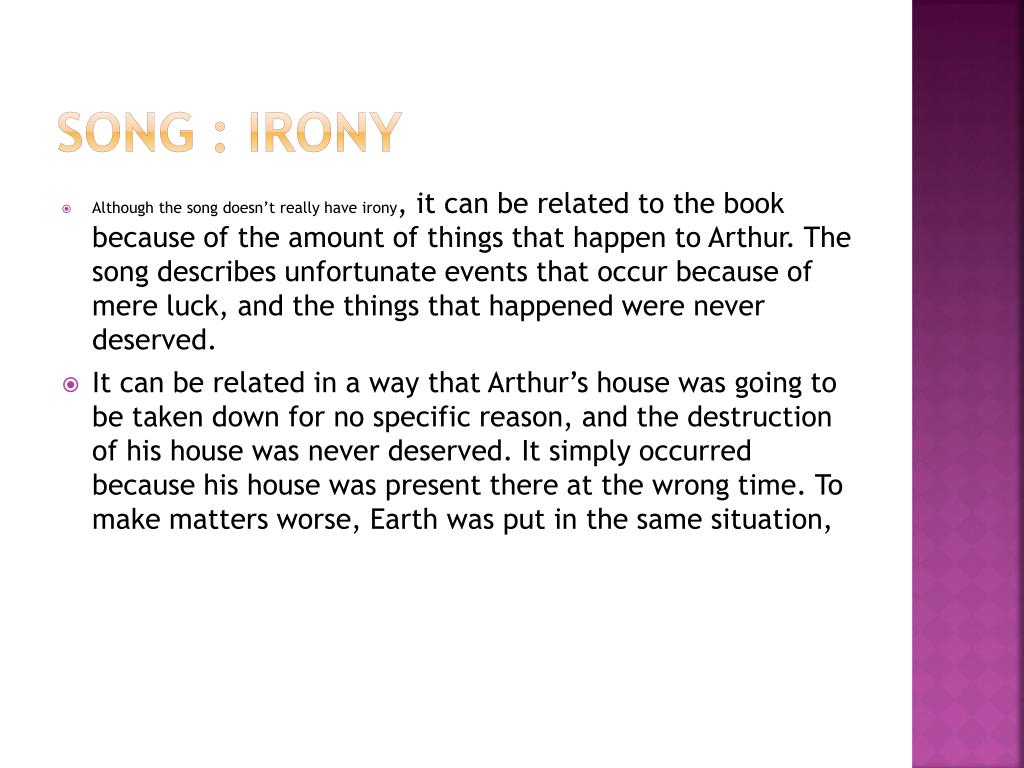 SONG : IRONY

Although the song doesn’t really have irony, it can be related to the book because of the amount of things that happen to Arthur. The song describes unfortunate events that occur because of mere luck, and the things that happened were never deserved.

It can be related in a way that Arthur’s house was going to be taken down for no specific reason, and the destruction of his house was never deserved. It simply occurred because his house was present there at the wrong time. To make matters worse, Earth was put in the same situation,